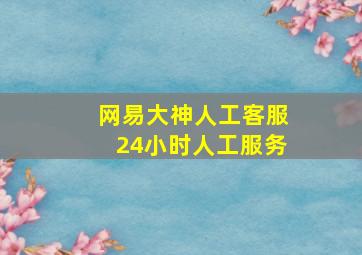 网易大神人工客服
24小时人工服务